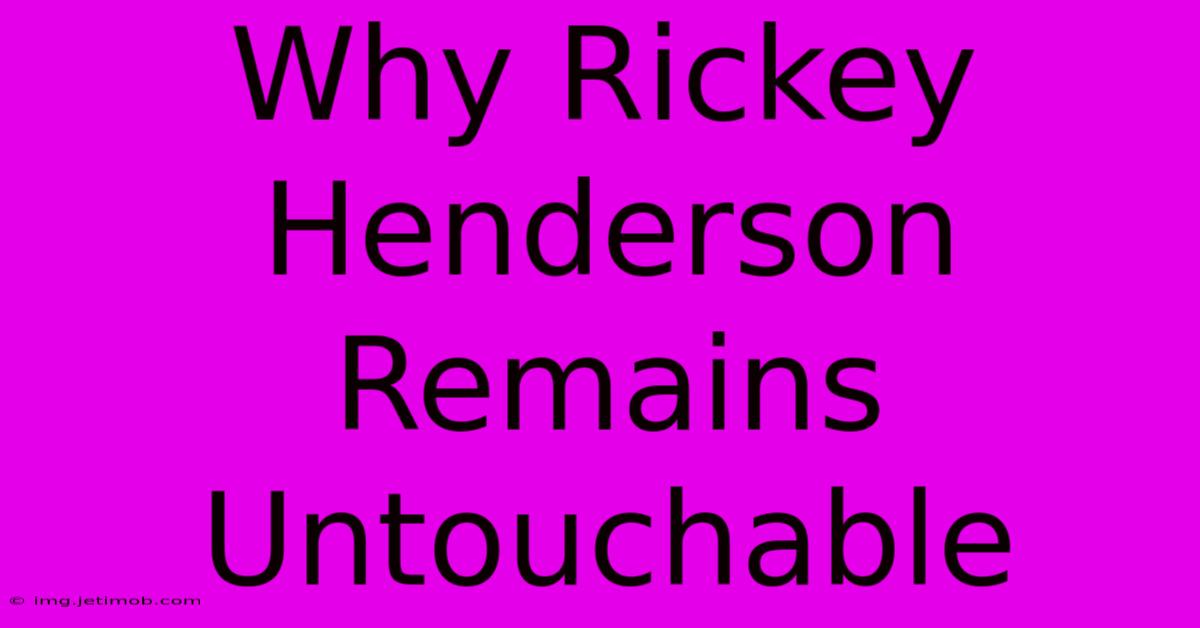 Why Rickey Henderson Remains Untouchable

© img.jetimob.com